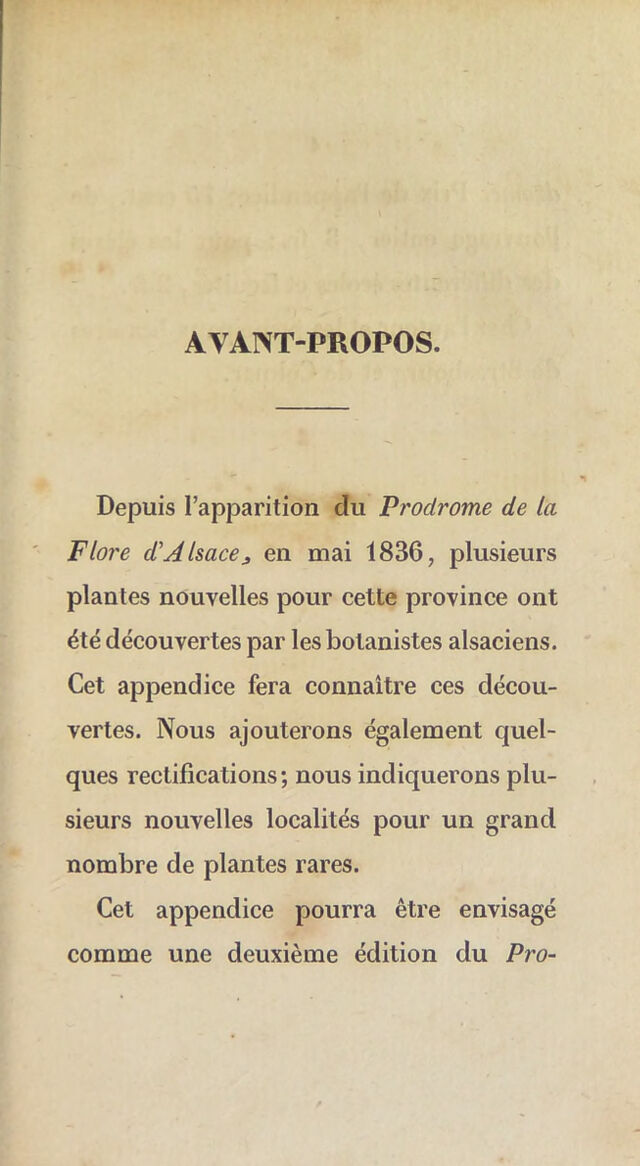 AVANT-PROPOS.

Depuis l'apparition du Prodrome de la Flore d'Alsace, en mai 1836, plusieurs plantes nouvelles pour cette province ont été découvertes par les botanistes alsaciens. Cet appendice fera connaître ces découvertes. Nous ajouterons également quelques rectifications; nous indiquerons plusieurs nouvelles localités pour un grand nombre de plantes rares.

Cet appendice pourra être envisagé comme une deuxième édition du Pro-